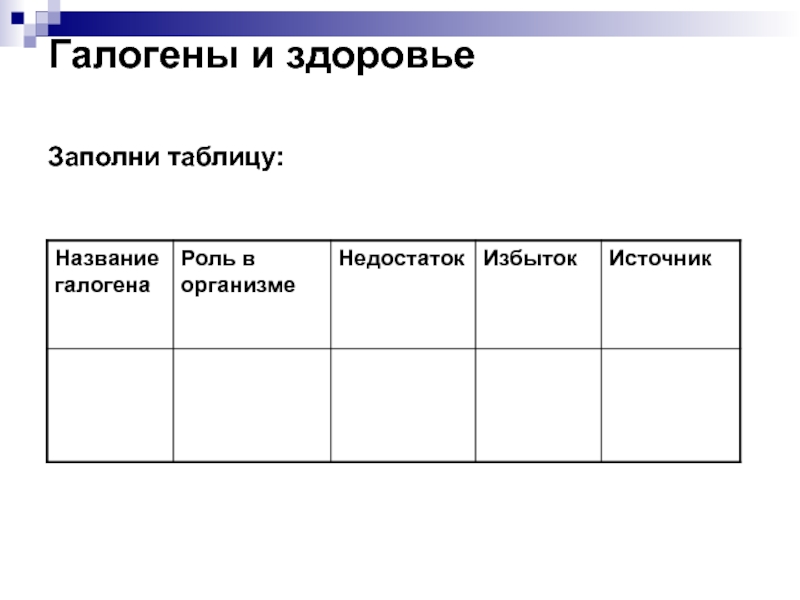 Галогены и здоровье

Заполни таблицу:

| Название галогена | Роль в организме | Недостаток | Избыток | Источник |
|---|---|---|---|---|
| | | | | |